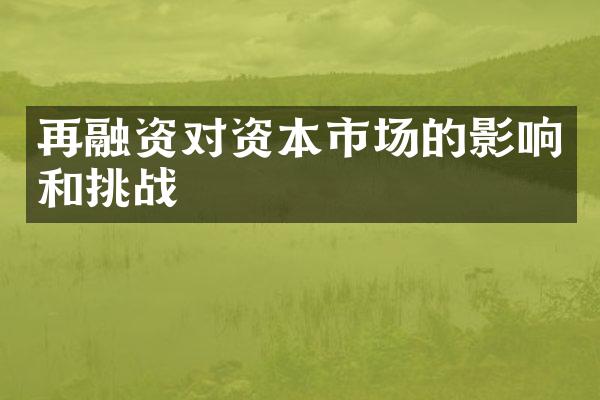 再融资对资本市场的影响和挑战